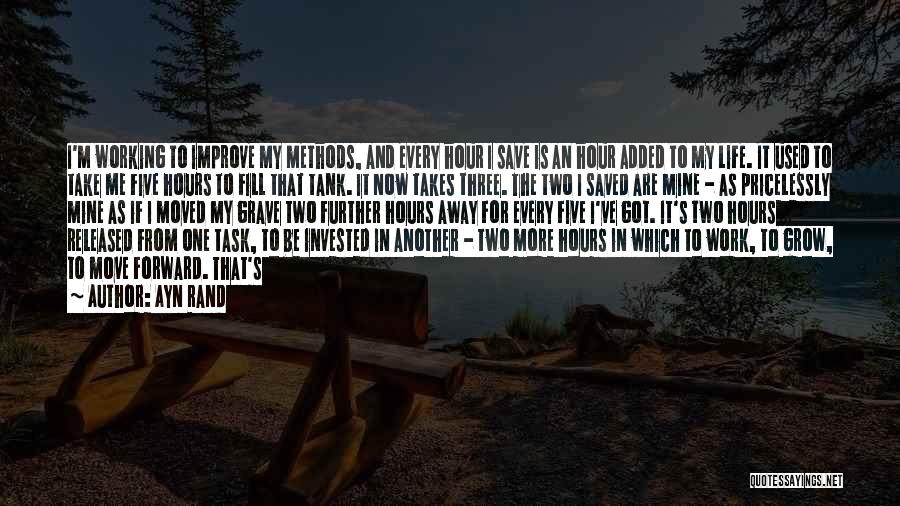 I'M WORKING TO IMPROVE MY METHODS, AND EVERY HOUR I SAVE IS AN HOUR ADDED TO MY LIFE. IT USED TO TAKE ME FIVE HOURS TO FILL THAT TANK. IT NOW TAKES THREE. THE TWO I SAVED ARE MINE - AS PRICELESSLY MINE AS IF I MOVED MY GRAVE TWO FURTHER HOURS AWAY FOR EVERY FIVE I'VE GOT. IT'S TWO HOURS RELEASED FROM ONE TASK, TO BE INVESTED IN ANOTHER - TWO MORE HOURS IN WHICH TO WORK, TO GROW, TO MOVE FORWARD. THAT'S

~ AUTHOR: AYN RAND

QUOTESSAYINGS.NET